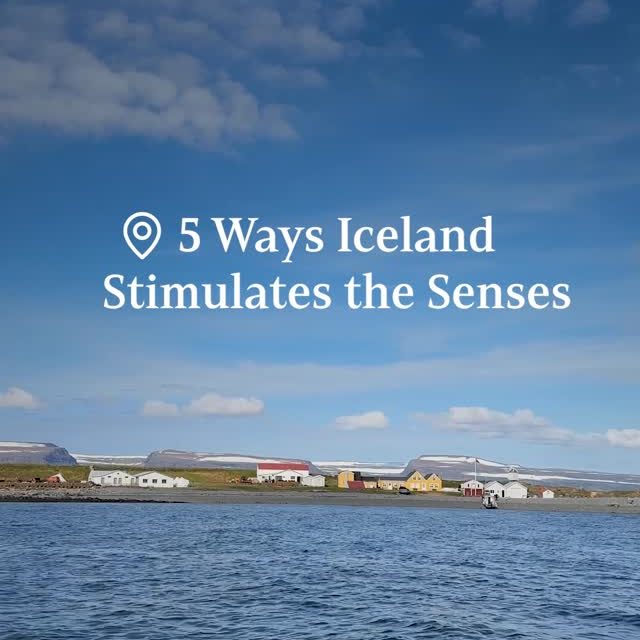 5 Ways Iceland Stimulates the Senses